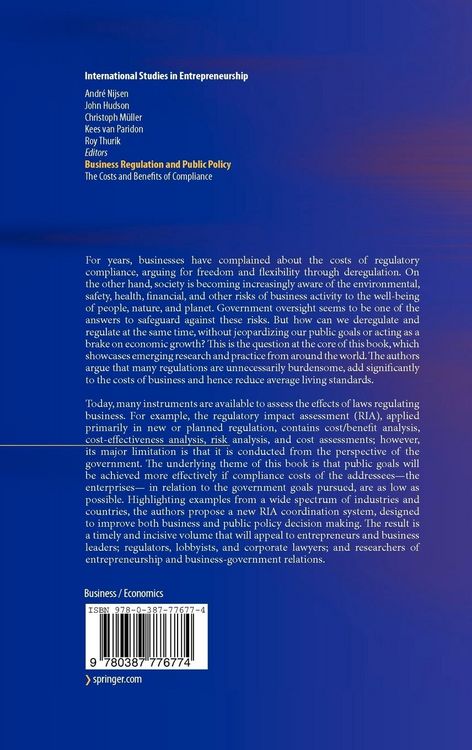 International Studies in Entrepreneurship

André Nijsen
John Hudson
Christoph Müller
Kees van Paridon
Roy Thurik
Editors

Business Regulation and Public Policy
The Costs and Benefits of Compliance

For years, businesses have complained about the costs of regulatory compliance, arguing for freedom and flexibility through deregulation. On the other hand, society is becoming increasingly aware of the environmental, safety, health, financial, and other risks of business activity to the well-being of people, nature, and planet. Government oversight seems to be one of the answers to safeguard against these risks. But how can we deregulate and regulate at the same time, without jeopardizing our public goals or acting as a brake on economic growth? This is the question at the core of this book, which showcases emerging research and practice from around the world. The authors argue that many regulations are unnecessarily burdensome, add significantly to the costs of business and hence reduce average living standards.

Today, many instruments are available to assess the effects of laws regulating business. For example, the regulatory impact assessment (RIA), applied primarily in new or planned regulation, contains cost/benefit analysis, cost-effectiveness analysis, risk analysis, and cost assessments; however, its major limitation is that it is conducted from the perspective of the government. The underlying theme of this book is that public goals will be achieved more effectively if compliance costs of the addressees—the enterprises— in relation to the government goals pursued, are as low as possible. Highlighting examples from a wide spectrum of industries and countries, the authors propose a new RIA coordination system, designed to improve both business and public policy decision making. The result is a timely and incisive volume that will appeal to entrepreneurs and business leaders; regulators, lobbyists, and corporate lawyers; and researchers of entrepreneurship and business-government relations.

Business / Economics

ISBN 978-0-387-77677-4

9 780387 776774

springer.com